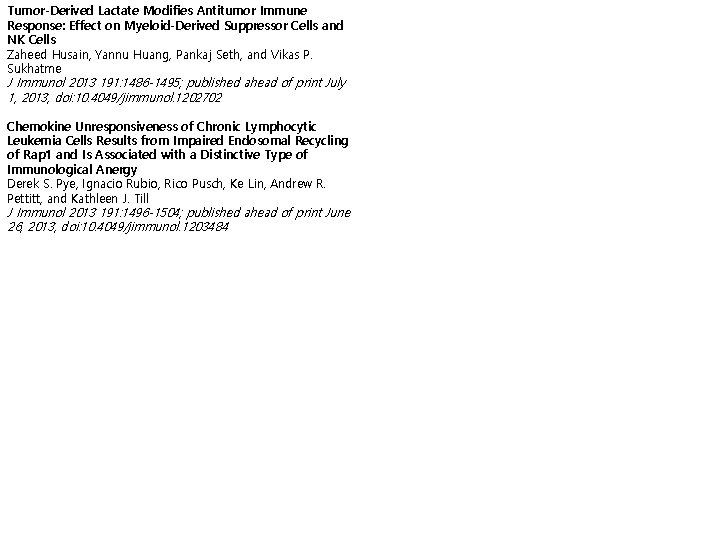 Tumor-Derived Lactate Modifies Antitumor Immune Response: Effect on Myeloid-Derived Suppressor Cells and NK Cells

Zaheed Husain, Yannu Huang, Pankaj Seth, and Vikas P. Sukhatme

J Immunol 2013 191:1486-1495; published ahead of print July 1, 2013, doi:10.4049/jimmunol.1202702

Chemokine Unresponsiveness of Chronic Lymphocytic Leukemia Cells Results from Impaired Endosomal Recycling of Rap1 and Is Associated with a Distinctive Type of Immunological Anergy

Derek S. Pye, Ignacio Rubio, Rico Pusch, Ke Lin, Andrew R. Pettitt, and Kathleen J. Till

J Immunol 2013 191:1496-1504; published ahead of print June 26, 2013, doi:10.4049/jimmunol.1203484